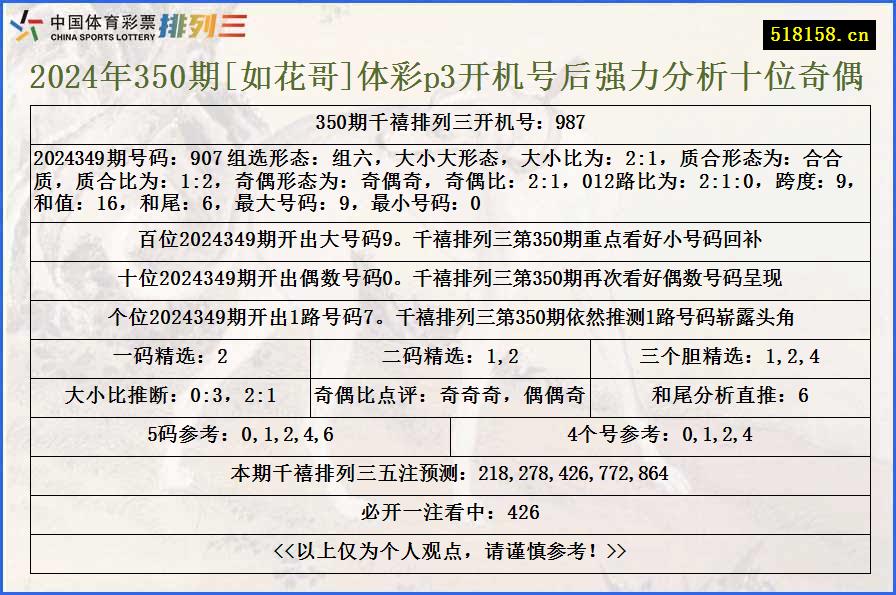 中国体育彩票 CHINA SPORTS LOTTERY 排列三

518158.cn

2024年350期[如花哥]体彩p3开机号后强力分析十位奇偶

350期千禧排列三开机号：987

2024349期号码：907 组选形态：组六，大小大形态，大小比为：2:1，质合形态为：合合质，质合比为：1:2，奇偶形态为：奇偶奇，奇偶比：2:1，012路比为：2:1:0，跨度：9，和值：16，和尾：6，最大号码：9，最小号码：0

百位2024349期开出大号码9。千禧排列三第350期重点看好小号码回补

十位2024349期开出偶数号码0。千禧排列三第350期再次看好偶数号码呈现

个位2024349期开出1路号码7。千禧排列三第350期依然推测1路号码崭露头角

| 一码精选：2 | 二码精选：1,2 | 三个胆精选：1,2,4 |
|---|---|---|
| 大小比推断：0:3，2:1 | 奇偶比点评：奇奇奇，偶偶奇 | 和尾分析直推：6 |

| 5码参考：0,1,2,4,6 | 4个号参考：0,1,2,4 |
|---|---|

本期千禧排列三五注预测：218,278,426,772,864

必开一注看中：426

<<以上仅为个人观点，请谨慎参考！>>